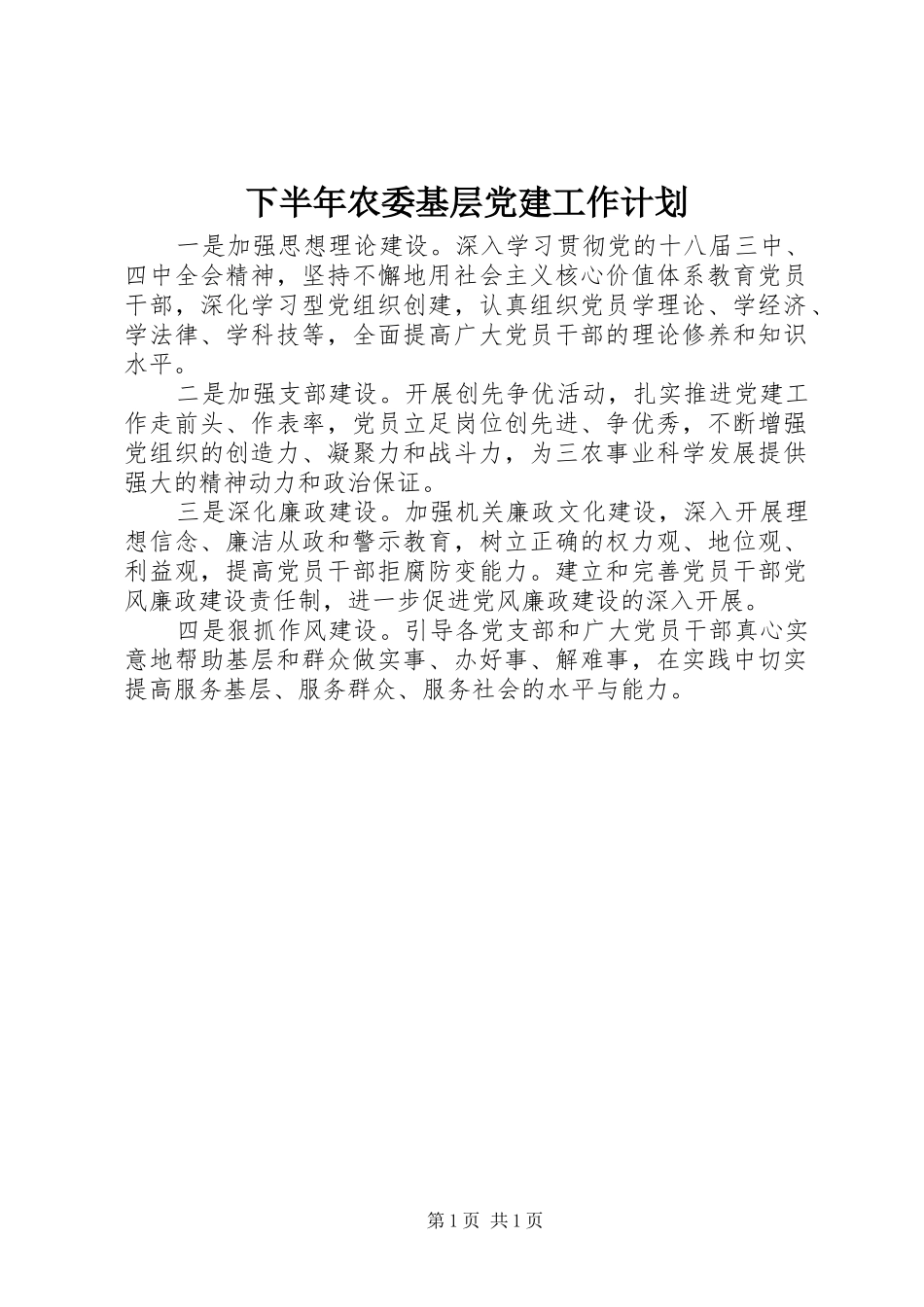 下半年农委基层党建工作计划

一是加强思想理论建设。深入学习贯彻党的十八届三中、四中全会精神，坚持不懈地用社会主义核心价值体系教育党员干部，深化学习型党组织创建，认真组织党员学理论、学经济、学法律、学科技等，全面提高广大党员干部的理论修养和知识水平。

二是加强支部建设。开展创先争优活动，扎实推进党建工作走前头、作表率，党员立足岗位创先进、争优秀，不断增强党组织的创造力、凝聚力和战斗力，为三农事业科学发展提供强大的精神动力和政治保证。

三是深化廉政建设。加强机关廉政文化建设，深入开展理想信念、廉洁从政和警示教育，树立正确的权力观、地位观、利益观，提高党员干部拒腐防变能力。建立和完善党员干部党风廉政建设责任制，进一步促进党风廉政建设的深入开展。

四是狠抓作风建设。引导各党支部和广大党员干部真心实意地帮助基层和群众做实事、办好事、解难事，在实践中切实提高服务基层、服务群众、服务社会的水平与能力。

第1页 共1页